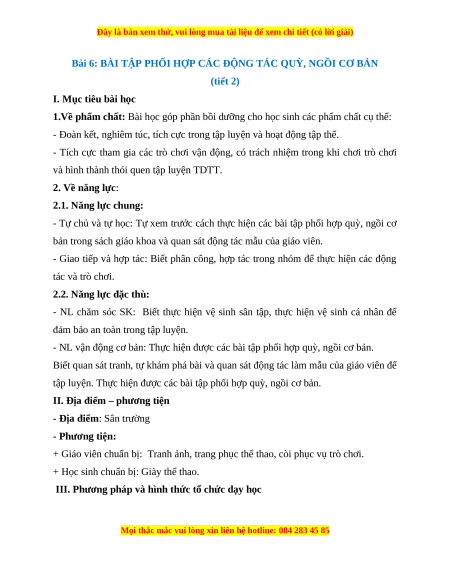 Đây là bản xem thử, vui lòng mua tài liệu để xem chi tiết (có lời giải)

Bài 6: BÀI TẬP PHỐI HỢP CÁC ĐỘNG TÁC QUỲ, NGỒI CƠ BẢN
(tiết 2)

I. Mục tiêu bài học

1.Về phẩm chất: Bài học góp phần bồi dưỡng cho học sinh các phẩm chất cụ thể:

- Đoàn kết, nghiêm túc, tích cực trong tập luyện và hoạt động tập thể.

- Tích cực tham gia các trò chơi vận động, có trách nhiệm trong khi chơi trò chơi và hình thành thói quen tập luyện TDTT.

2. Về năng lực:

2.1. Năng lực chung:

- Tự chủ và tự học: Tự xem trước cách thực hiện các bài tập phối hợp quỳ, ngồi cơ bản trong sách giáo khoa và quan sát động tác mẫu của giáo viên.

- Giao tiếp và hợp tác: Biết phân công, hợp tác trong nhóm để thực hiện các động tác và trò chơi.

2.2. Năng lực đặc thù:

- NL chăm sóc SK: Biết thực hiện vệ sinh sân tập, thực hiện vệ sinh cá nhân để đảm bảo an toàn trong tập luyện.

- NL vận động cơ bản: Thực hiện được các bài tập phối hợp quỳ, ngồi cơ bản.

Biết quan sát tranh, tự khám phá bài và quan sát động tác làm mẫu của giáo viên để tập luyện. Thực hiện được các bài tập phối hợp quỳ, ngồi cơ bản.

II. Địa điểm – phương tiện

- Địa điểm: Sân trường

- Phương tiện:

+ Giáo viên chuẩn bị: Tranh ảnh, trang phục thể thao, còi phục vụ trò chơi.

+ Học sinh chuẩn bị: Giày thể thao.

III. Phương pháp và hình thức tổ chức dạy học

Mọi thắc mắc vui lòng xin liên hệ hotline: 084 283 45 85